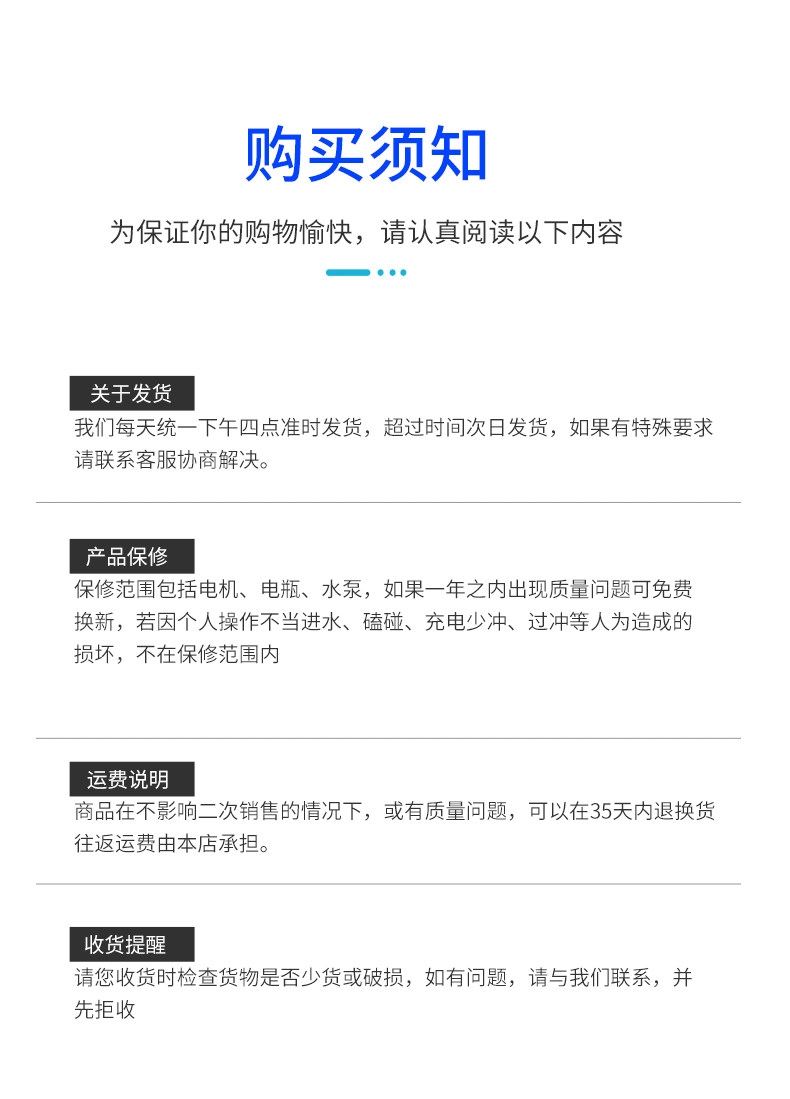 购买须知

为保证你的购物愉快，请认真阅读以下内容

关于发货

我们每天统一下午四点准时发货，超过时间次日发货，如果有特殊要求请联系客服协商解决。

产品保修

保修范围包括电机、电瓶、水泵，如果一年之内出现质量问题可免费换新，若因个人操作不当进水、磕碰、充电少冲、过冲等人为造成的损坏，不在保修范围内

运费说明

商品在不影响二次销售的情况下，或有质量问题，可以在35天内退换货往返运费由本店承担。

收货提醒

请您收货时检查货物是否少货或破损，如有问题，请与我们联系，并先拒收